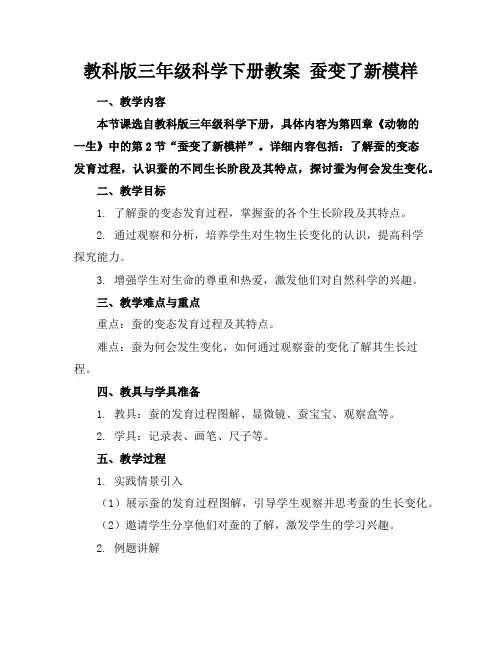 教科版三年级科学下册教案 蚕变了新模样

一、教学内容

本节课选自教科版三年级科学下册，具体内容为第四章《动物的一生》中的第2节“蚕变了新模样”。详细内容包括：了解蚕的变态发育过程，认识蚕的不同生长阶段及其特点，探讨蚕为何会发生变化。

二、教学目标

1. 了解蚕的变态发育过程，掌握蚕的各个生长阶段及其特点。

2. 通过观察和分析，培养学生对生物生长变化的认识，提高科学探究能力。

3. 增强学生对生命的尊重和热爱，激发他们对自然科学的兴趣。

三、教学难点与重点

重点：蚕的变态发育过程及其特点。

难点：蚕为何会发生变化，如何通过观察蚕的变化了解其生长过程。

四、教具与学具准备

1. 教具：蚕的发育过程图解、显微镜、蚕宝宝、观察盒等。

2. 学具：记录表、画笔、尺子等。

五、教学过程

1. 实践情景引入

（1）展示蚕的发育过程图解，引导学生观察并思考蚕的生长变化。

（2）邀请学生分享他们对蚕的了解，激发学生的学习兴趣。

2. 例题讲解